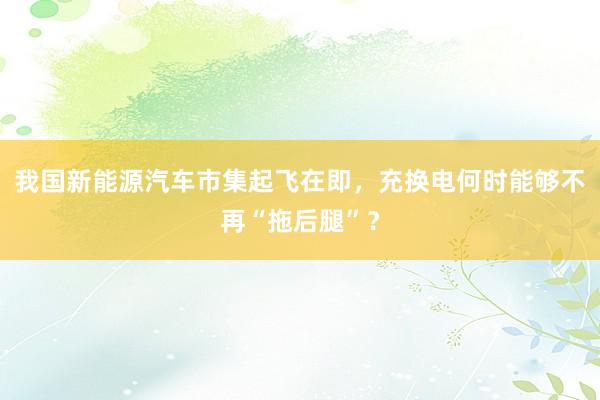 我国新能源汽车市集起飞在即，充换电何时能够不再“拖后腿”？